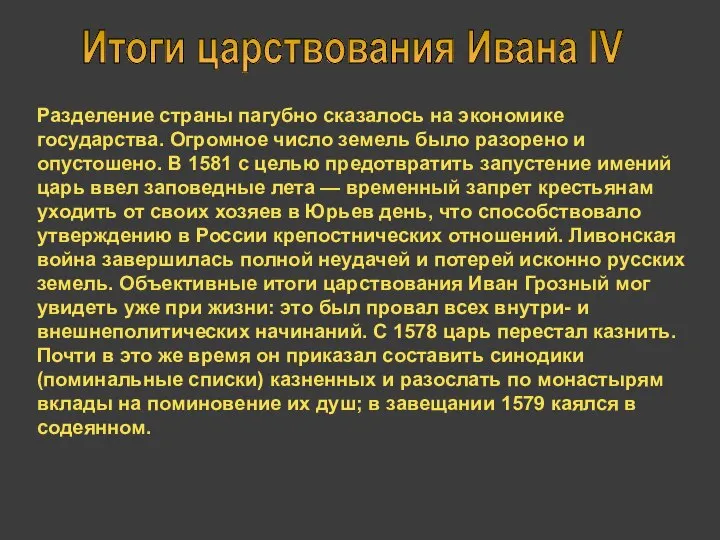 Итоги царствования Ивана IV

Разделение страны пагубно сказалось на экономике государства. Огромное число земель было разорено и опустошено. В 1581 с целью предотвратить запустение имений царь ввел заповедные лета — временный запрет крестьянам уходить от своих хозяев в Юрьев день, что способствовало утверждению в России крепостнических отношений. Ливонская война завершилась полной неудачей и потерей исконно русских земель. Объективные итоги царствования Иван Грозный мог увидеть уже при жизни: это был провал всех внутри- и внешнеполитических начинаний. С 1578 царь перестал казнить. Почти в это же время он приказал составить синодики (поминальные списки) казненных и разослать по монастырям вклады на поминовение их душ; в завещании 1579 каялся в содеянном.